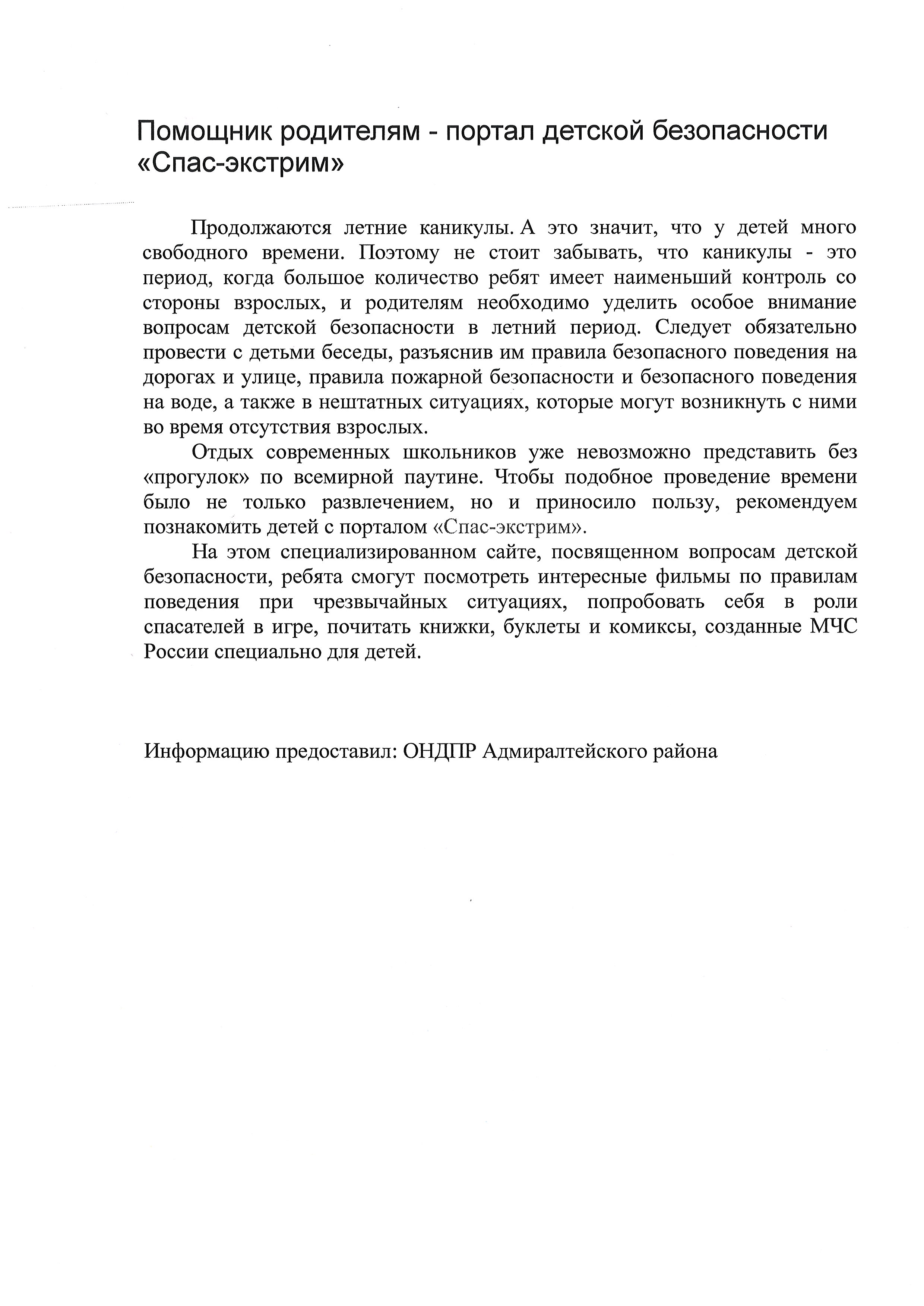 Помощник родителям - портал детской безопасности «Спас-экстрим»

Продолжаются летние каникулы. А это значит, что у детей много свободного времени. Поэтому не стоит забывать, что каникулы - это период, когда большое количество ребят имеет наименьший контроль со стороны взрослых, и родителям необходимо уделить особое внимание вопросам детской безопасности в летний период. Следует обязательно провести с детьми беседы, разъяснив им правила безопасного поведения на дорогах и улице, правила пожарной безопасности и безопасного поведения на воде, а также в нештатных ситуациях, которые могут возникнуть с ними во время отсутствия взрослых.

Отдых современных школьников уже невозможно представить без «прогулок» по всемирной паутине. Чтобы подобное проведение времени было не только развлечением, но и приносило пользу, рекомендуем познакомить детей с порталом «Спас-экстрим».

На этом специализированном сайте, посвященном вопросам детской безопасности, ребята смогут посмотреть интересные фильмы по правилам поведения при чрезвычайных ситуациях, попробовать себя в роли спасателей в игре, почитать книжки, буклеты и комиксы, созданные МЧС России специально для детей.

Информацию предоставил: ОНДПР Адмиралтейского района